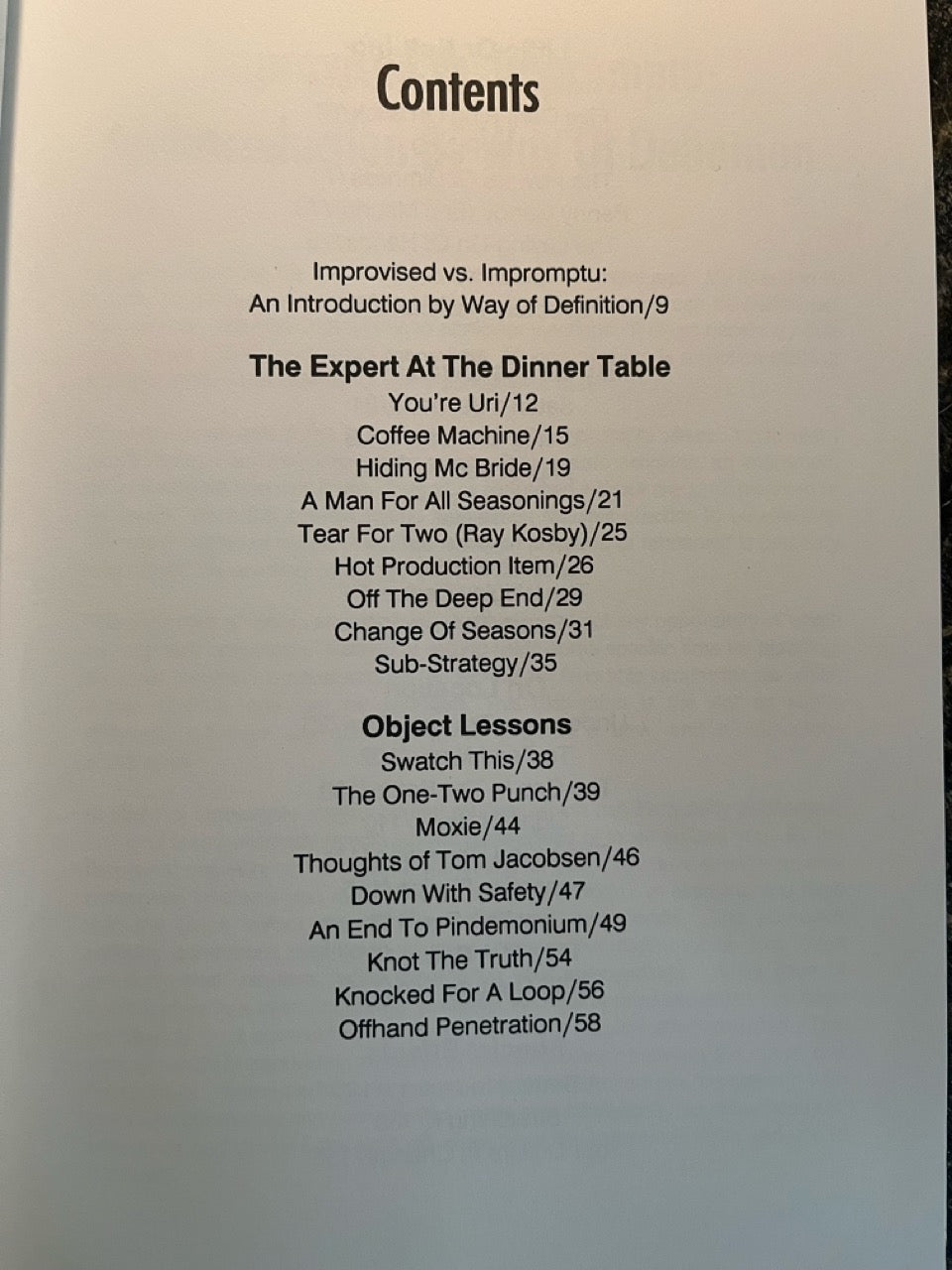 Contents

Improvised vs. Impromptu:
An Introduction by Way of Definition/9

The Expert At The Dinner Table
You're Uri/12
Coffee Machine/15
Hiding Mc Bride/19
A Man For All Seasonings/21
Tear For Two (Ray Kosby)/25
Hot Production Item/26
Off The Deep End/29
Change Of Seasons/31
Sub-Strategy/35

Object Lessons
Swatch This/38
The One-Two Punch/39
Moxie/44
Thoughts of Tom Jacobsen/46
Down With Safety/47
An End To Pindemonium/49
Knot The Truth/54
Knocked For A Loop/56
Offhand Penetration/58